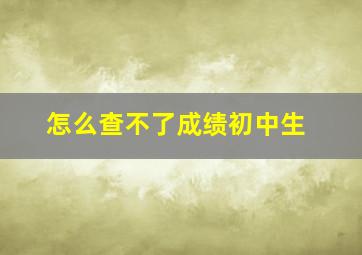 怎么查不了成绩初中生